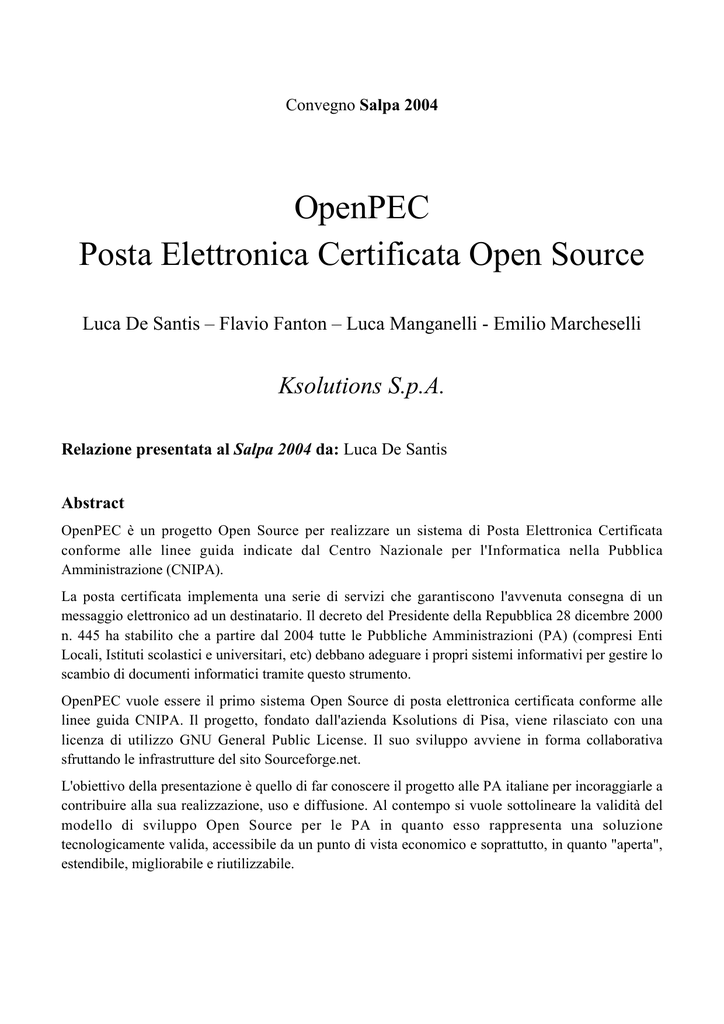 Convegno Salpa 2004

OpenPEC
Posta Elettronica Certificata Open Source

Luca De Santis – Flavio Fanton – Luca Manganelli - Emilio Marcheselli

Ksolutions S.p.A.

Relazione presentata al Salpa 2004 da: Luca De Santis

Abstract

OpenPEC è un progetto Open Source per realizzare un sistema di Posta Elettronica Certificata conforme alle linee guida indicate dal Centro Nazionale per l'Informatica nella Pubblica Amministrazione (CNIPA).

La posta certificata implementa una serie di servizi che garantiscono l'avvenuta consegna di un messaggio elettronico ad un destinatario. Il decreto del Presidente della Repubblica 28 dicembre 2000 n. 445 ha stabilito che a partire dal 2004 tutte le Pubbliche Amministrazioni (PA) (compresi Enti Locali, Istituti scolastici e universitari, etc) debbano adeguare i propri sistemi informativi per gestire lo scambio di documenti informatici tramite questo strumento.

OpenPEC vuole essere il primo sistema Open Source di posta elettronica certificata conforme alle linee guida CNIPA. Il progetto, fondato dall'azienda Ksolutions di Pisa, viene rilasciato con una licenza di utilizzo GNU General Public License. Il suo sviluppo avviene in forma collaborativa sfruttando le infrastrutture del sito Sourceforge.net.

L'obiettivo della presentazione è quello di far conoscere il progetto alle PA italiane per incoraggiarle a contribuire alla sua realizzazione, uso e diffusione. Al contempo si vuole sottolineare la validità del modello di sviluppo Open Source per le PA in quanto esso rappresenta una soluzione tecnologicamente valida, accessibile da un punto di vista economico e soprattutto, in quanto "aperta", estendibile, migliorabile e riutilizzabile.